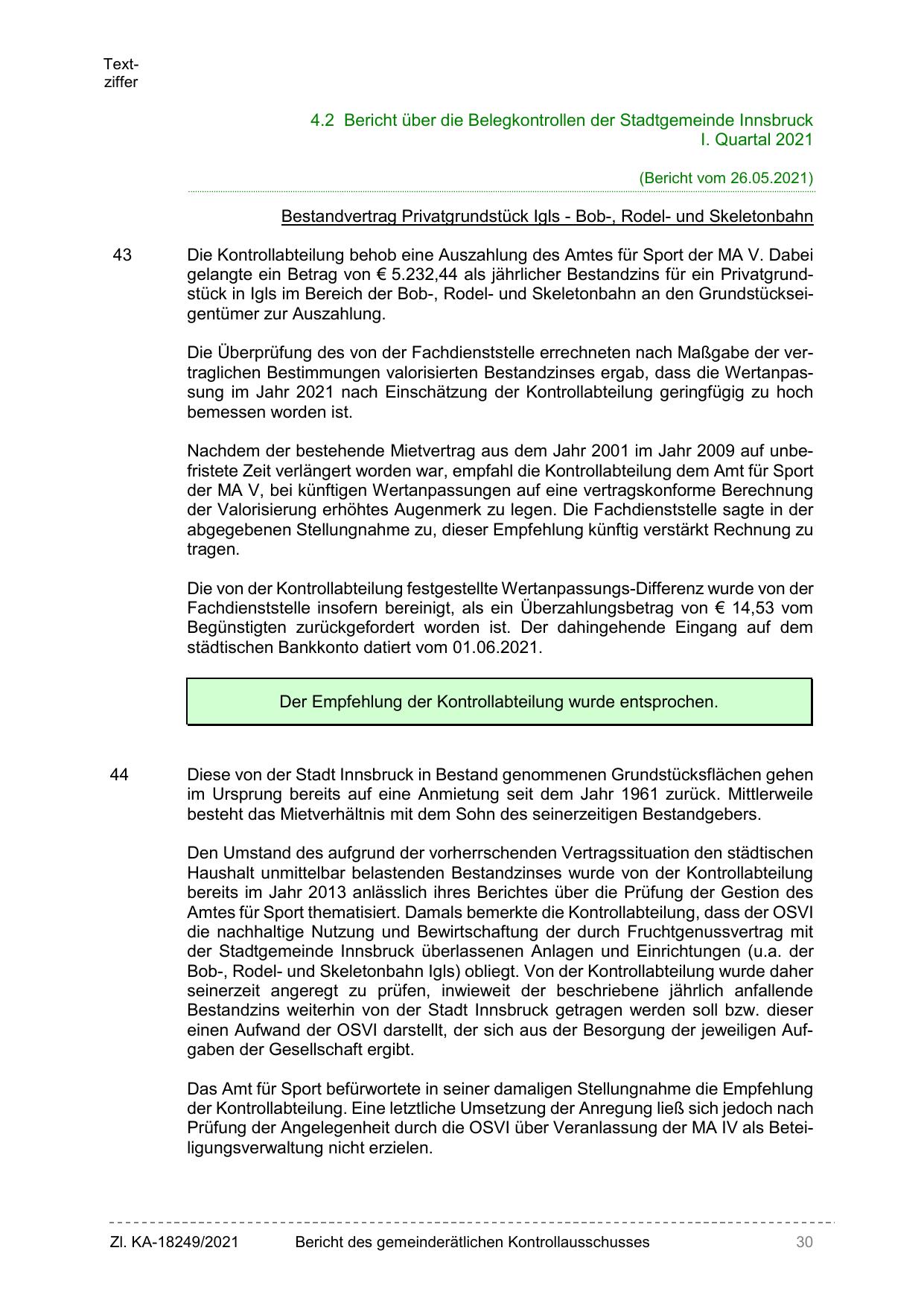 Textziffer

4.2 Bericht über die Belegkontrollen der Stadtgemeinde Innsbruck I. Quartal 2021

(Bericht vom 26.05.2021)

Bestandvertrag Privatgrundstück Igls - Bob-, Rodel- und Skeletonbahn

43 Die Kontrollabteilung behob eine Auszahlung des Amtes für Sport der MA V. Dabei gelangte ein Betrag von € 5.232,44 als jährlicher Bestandzins für ein Privatgrundstück in Igls im Bereich der Bob-, Rodel- und Skeletonbahn an den Grundstückseigentümer zur Auszahlung.

Die Überprüfung des von der Fachdienststelle errechneten nach Maßgabe der vertraglichen Bestimmungen valorisierten Bestandzinses ergab, dass die Wertanpassung im Jahr 2021 nach Einschätzung der Kontrollabteilung geringfügig zu hoch bemessen worden ist.

Nachdem der bestehende Mietvertrag aus dem Jahr 2001 im Jahr 2009 auf unbefristete Zeit verlängert worden war, empfahl die Kontrollabteilung dem Amt für Sport der MA V, bei künftigen Wertanpassungen auf eine vertragskonforme Berechnung der Valorisierung erhöhtes Augenmerk zu legen. Die Fachdienststelle sagte in der abgegebenen Stellungnahme zu, dieser Empfehlung künftig verstärkt Rechnung zu tragen.

Die von der Kontrollabteilung festgestellte Wertanpassungs-Differenz wurde von der Fachdienststelle insofern bereinigt, als ein Überzahlungsbetrag von € 14,53 vom Begünstigten zurückgefordert worden ist. Der dahingehende Eingang auf dem städtischen Bankkonto datiert vom 01.06.2021.

Der Empfehlung der Kontrollabteilung wurde entsprochen.

44 Diese von der Stadt Innsbruck in Bestand genommenen Grundstücksflächen gehen im Ursprung bereits auf eine Anmietung seit dem Jahr 1961 zurück. Mittlerweile besteht das Mietverhältnis mit dem Sohn des seinerzeitigen Bestandgebers.

Den Umstand des aufgrund der vorherrschenden Vertragssituation den städtischen Haushalt unmittelbar belastenden Bestandzinses wurde von der Kontrollabteilung bereits im Jahr 2013 anlässlich ihres Berichtes über die Prüfung der Gestion des Amtes für Sport thematisiert. Damals bemerkte die Kontrollabteilung, dass der OSVI die nachhaltige Nutzung und Bewirtschaftung der durch Fruchtgenussvertrag mit der Stadtgemeinde Innsbruck überlassenen Anlagen und Einrichtungen (u.a. der Bob-, Rodel- und Skeletonbahn Igls) obliegt. Von der Kontrollabteilung wurde daher seinerzeit angeregt zu prüfen, inwieweit der beschriebene jährlich anfallende Bestandzins weiterhin von der Stadt Innsbruck getragen werden soll bzw. dieser einen Aufwand der OSVI darstellt, der sich aus der Besorgung der jeweiligen Aufgaben der Gesellschaft ergibt.

Das Amt für Sport befürwortete in seiner damaligen Stellungnahme die Empfehlung der Kontrollabteilung. Eine letztliche Umsetzung der Anregung ließ sich jedoch nach Prüfung der Angelegenheit durch die OSVI über Veranlassung der MA IV als Beteiligungsverwaltung nicht erzielen.

Zl. KA-18249/2021 Bericht des gemeinderätlichen Kontrollausschusses 30